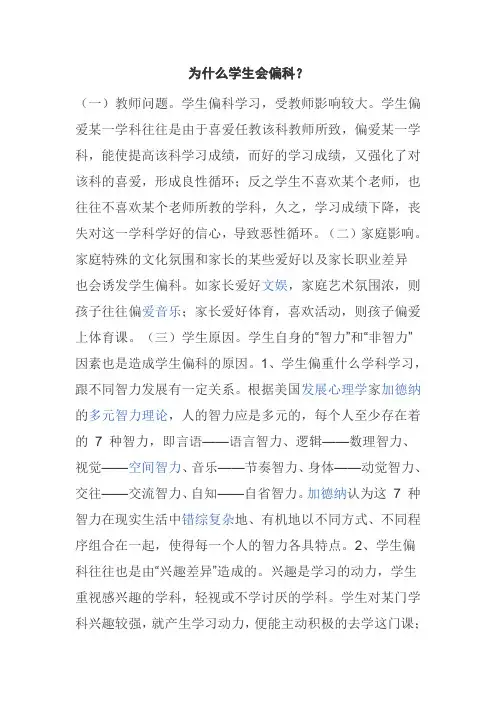 为什么学生会偏科？

（一）教师问题。学生偏科学习，受教师影响较大。学生偏爱某一学科往往是由于喜爱任教该科教师所致，偏爱某一学科，能使提高该科学习成绩，而好的学习成绩，又强化了对该科的喜爱，形成良性循环；反之学生不喜欢某个老师，也往往不喜欢某个老师所教的学科，久之，学习成绩下降，丧失对这一学科学好的信心，导致恶性循环。（二）家庭影响。家庭特殊的文化氛围和家长的某些爱好以及家长职业差异也会诱发学生偏科。如家长爱好文娱，家庭艺术氛围浓，则孩子往往偏爱音乐；家长爱好体育，喜欢活动，则孩子偏爱上体育课。（三）学生原因。学生自身的“智力”和“非智力”因素也是造成学生偏科的原因。1、学生偏重什么学科学习，跟不同智力发展有一定关系。根据美国发展心理学家加德纳的多元智力理论，人的智力应是多元的，每个人至少存在着的 7 种智力，即言语——语言智力、逻辑——数理智力、视觉——空间智力、音乐——节奏智力、身体——动觉智力、交往——交流智力、自知——自省智力。加德纳认为这 7 种智力在现实生活中错综复杂地、有机地以不同方式、不同程序组合在一起，使得每一个人的智力各具特点。2、学生偏科往往也是由“兴趣差异”造成的。兴趣是学习的动力，学生重视感兴趣的学科，轻视或不学讨厌的学科。学生对某门学科兴趣较强，就产生学习动力，便能主动积极的去学这门课；